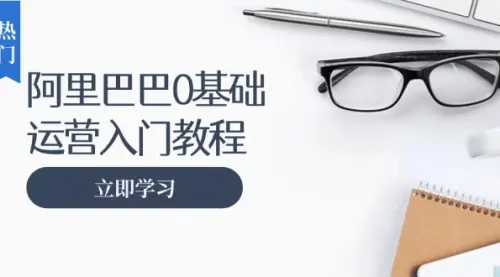 热门

阿里巴巴0基础运营入门教程

立即学习